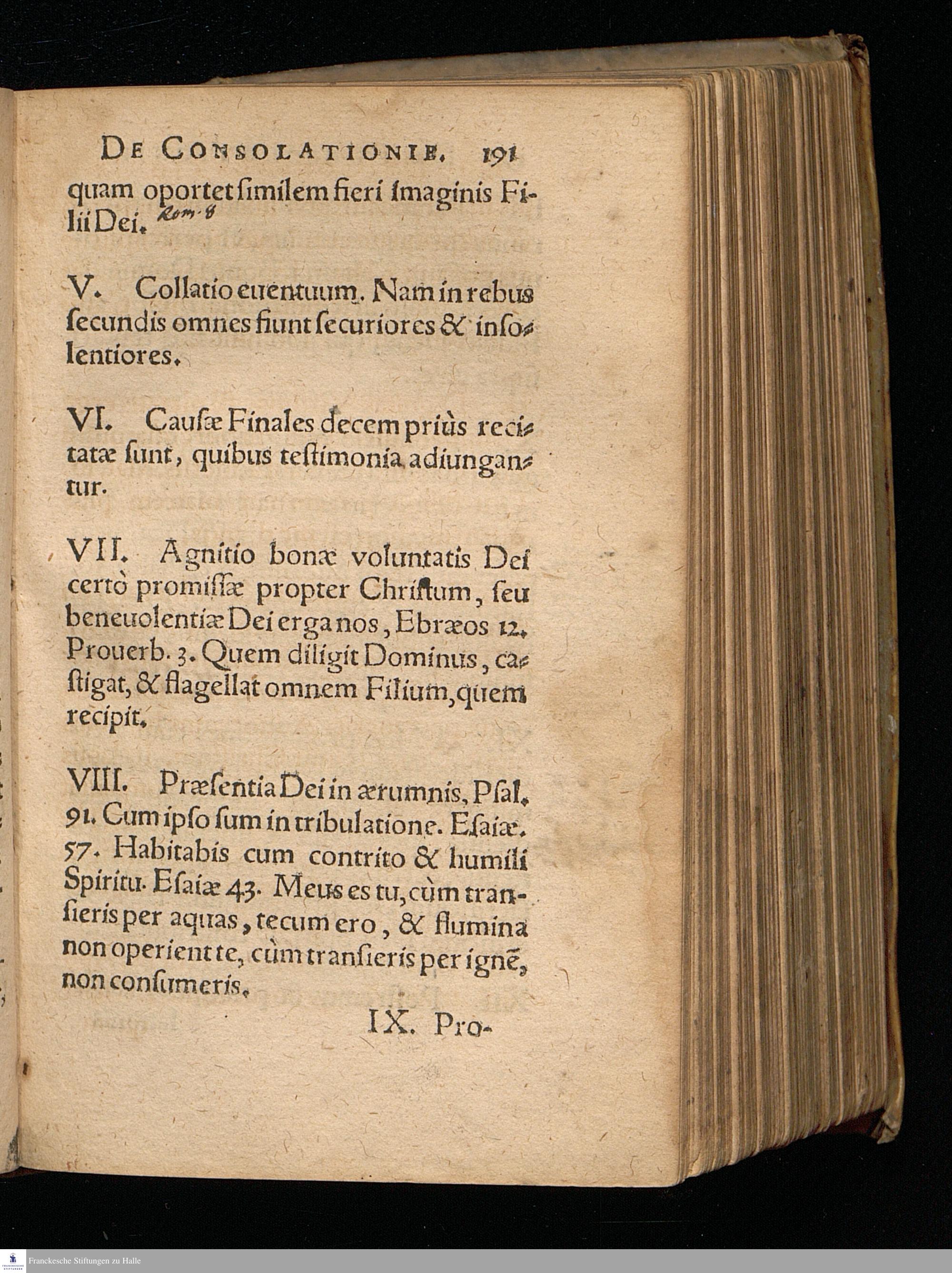 DE CONSOLATIONIB. 191
quam oportet ſimilem fieri imaginis Filii Dei. Rom. 8

V. Collatio euentuum. Nam in rebus ſecundis omnes fiunt ſecuriores & inſolentiores.

VI. Cauſæ Finales decem priùs recitatæ ſunt, quibus teſtimonia adiungantur.

VII. Agnitio bonæ voluntatis Dei certò promiſſæ propter Chriſtum, ſeu beneuolentiæ Dei erga nos, Ebræos 12. Prouerb. 3. Quem diligit Dominus, caſtigat, & flagellat omnem Filium, quem recipit.

VIII. Præſentia Dei in ærumnis, Pſal. 91. Cum ipſo ſum in tribulatione. Eſaiæ. 57. Habitabis cum contrito & humili Spiritu. Eſaiæ 43. Meus es tu, cùm tranſieris per aquas, tecum ero, & flumina non operient te, cùm tranſieris per ignē, non conſumeris.

IX. Pro-

Franckesche Stiftungen zu Halle